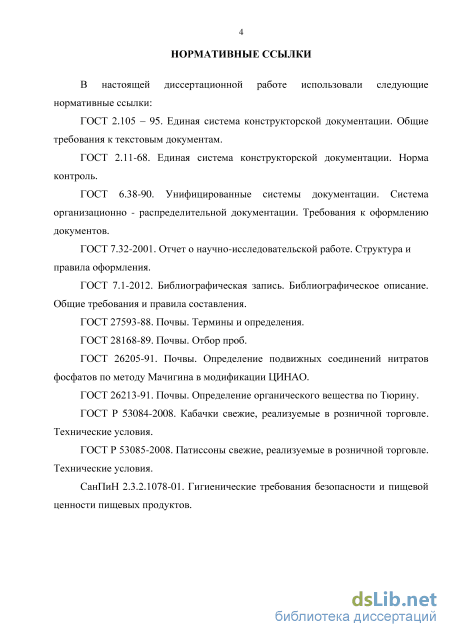 4

НОРМАТИВНЫЕ ССЫЛКИ

В настоящей диссертационной работе использовали следующие нормативные ссылки:

ГОСТ 2.105 – 95. Единая система конструкторской документации. Общие требования к текстовым документам.

ГОСТ 2.11-68. Единая система конструкторской документации. Норма контроль.

ГОСТ 6.38-90. Унифицированные системы документации. Система организационно - распределительной документации. Требования к оформлению документов.

ГОСТ 7.32-2001. Отчет о научно-исследовательской работе. Структура и правила оформления.

ГОСТ 7.1-2012. Библиографическая запись. Библиографическое описание. Общие требования и правила составления.

ГОСТ 27593-88. Почвы. Термины и определения.

ГОСТ 28168-89. Почвы. Отбор проб.

ГОСТ 26205-91. Почвы. Определение подвижных соединений нитратов фосфатов по методу Мачигина в модификации ЦИНАО.

ГОСТ 26213-91. Почвы. Определение органического вещества по Тюрину.

ГОСТ Р 53084-2008. Кабачки свежие, реализуемые в розничной торговле. Технические условия.

ГОСТ Р 53085-2008. Патиссоны свежие, реализуемые в розничной торговле. Технические условия.

СанПиН 2.3.2.1078-01. Гигиенические требования безопасности и пищевой ценности пищевых продуктов.

dsLib.net
библиотека диссертаций